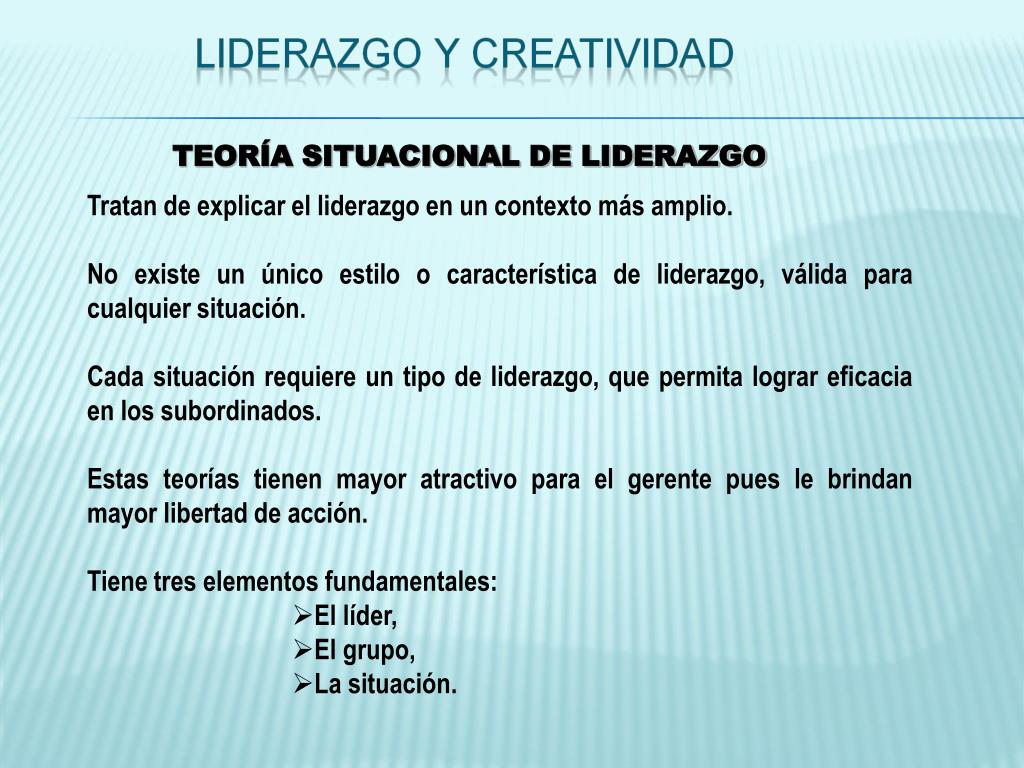 LIDERAZGO Y CREATIVIDAD

TEORÍA SITUACIONAL DE LIDERAZGO

Tratan de explicar el liderazgo en un contexto más amplio.

No existe un único estilo o característica de liderazgo, válida para cualquier situación.

Cada situación requiere un tipo de liderazgo, que permita lograr eficacia en los subordinados.

Estas teorías tienen mayor atractivo para el gerente pues le brindan mayor libertad de acción.

Tiene tres elementos fundamentales:
➢El líder,
➢El grupo,
➢La situación.